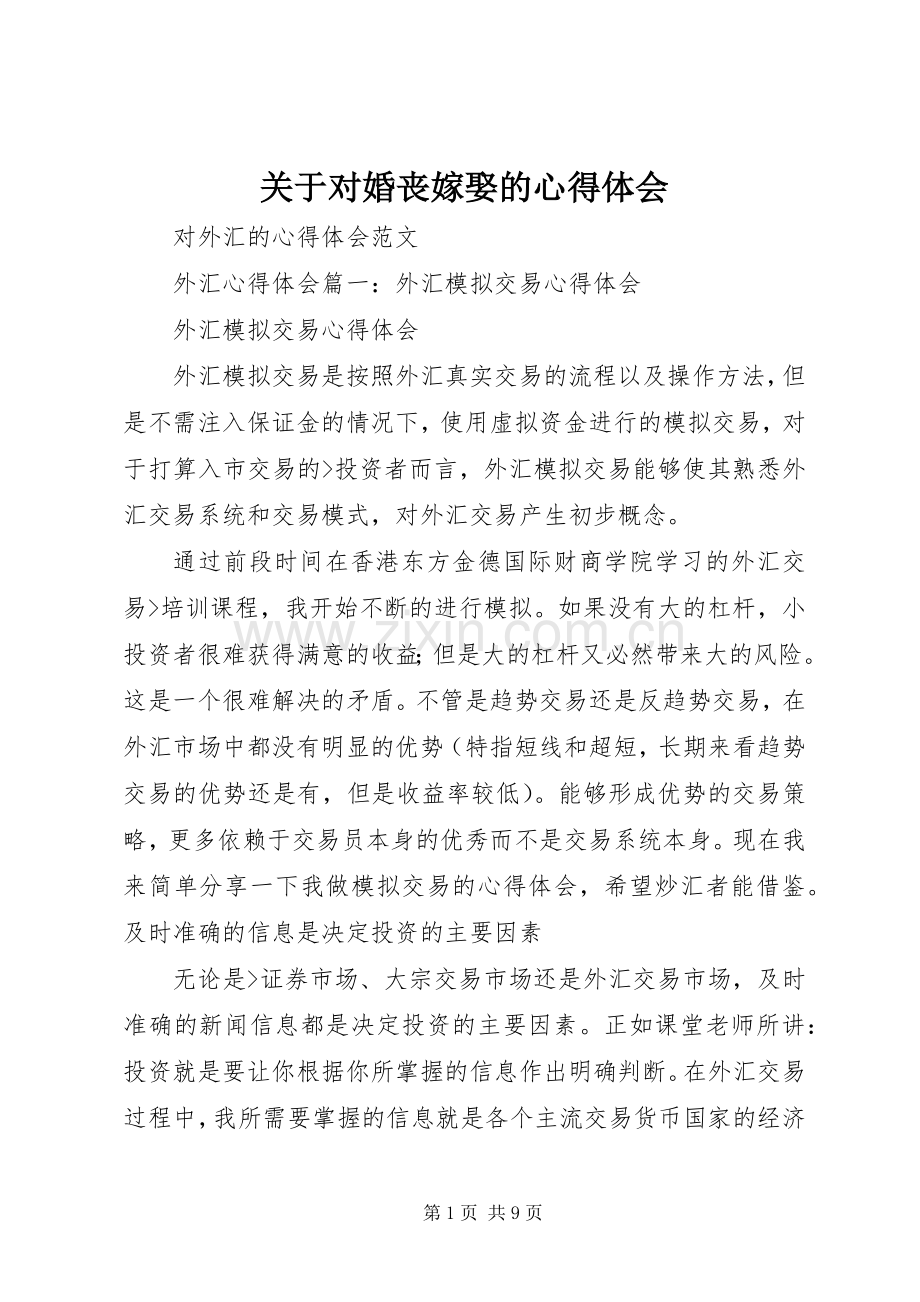 关于对婚丧嫁娶的心得体会

对外汇的心得体会范文

外汇心得体会篇一：外汇模拟交易心得体会

外汇模拟交易心得体会

外汇模拟交易是按照外汇真实交易的流程以及操作方法，但是不需注入保证金的情况下，使用虚拟资金进行的模拟交易，对于打算入市交易的>投资者而言，外汇模拟交易能够使其熟悉外汇交易系统和交易模式，对外汇交易产生初步概念。

通过前段时间在香港东方金德国际财商学院学习的外汇交易>培训课程，我开始不断的进行模拟。如果没有大的杠杆，小投资者很难获得满意的收益;但是大的杠杆又必然带来大的风险。这是一个很难解决的矛盾。不管是趋势交易还是反趋势交易，在外汇市场中都没有明显的优势（特指短线和超短，长期来看趋势交易的优势还是有，但是收益率较低）。能够形成优势的交易策略，更多依赖于交易员本身的优秀而不是交易系统本身。现在我来简单分享一下我做模拟交易的心得体会，希望炒汇者能借鉴。及时准确的信息是决定投资的主要因素

无论是>证券市场、大宗交易市场还是外汇交易市场，及时准确的新闻信息都是决定投资的主要因素。正如课堂老师所讲：投资就是要让你根据你所掌握的信息作出明确判断。在外汇交易过程中，我所需要掌握的信息就是各个主流交易货币国家的经济

第1页 共9页

www.zixin.com.cn